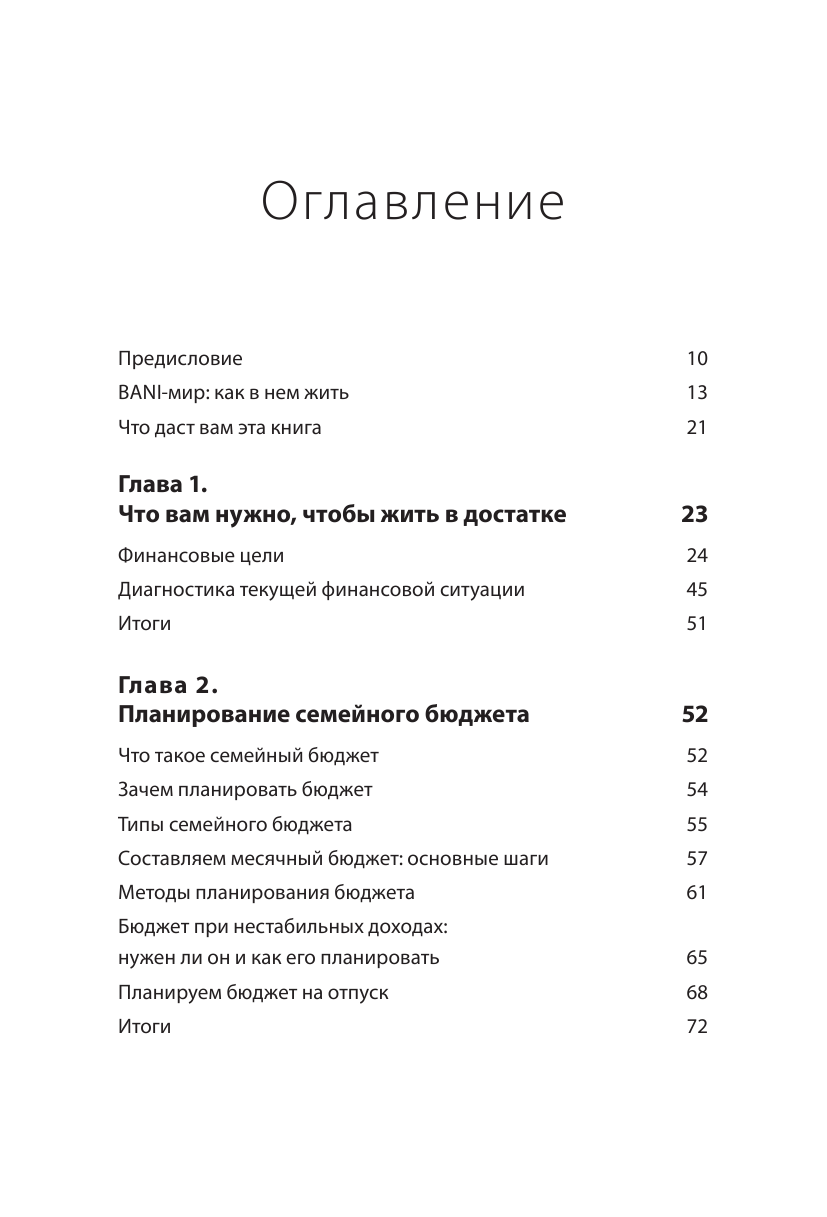 Оглавление

Предисловие 10
BANI-мир: как в нем жить 13
Что даст вам эта книга 21

Глава 1.
Что вам нужно, чтобы жить в достатке 23

Финансовые цели 24
Диагностика текущей финансовой ситуации 45
Итоги 51

Глава 2.
Планирование семейного бюджета 52

Что такое семейный бюджет 52
Зачем планировать бюджет 54
Типы семейного бюджета 55
Составляем месячный бюджет: основные шаги 57
Методы планирования бюджета 61
Бюджет при нестабильных доходах: нужен ли он и как его планировать 65
Планируем бюджет на отпуск 68
Итоги 72